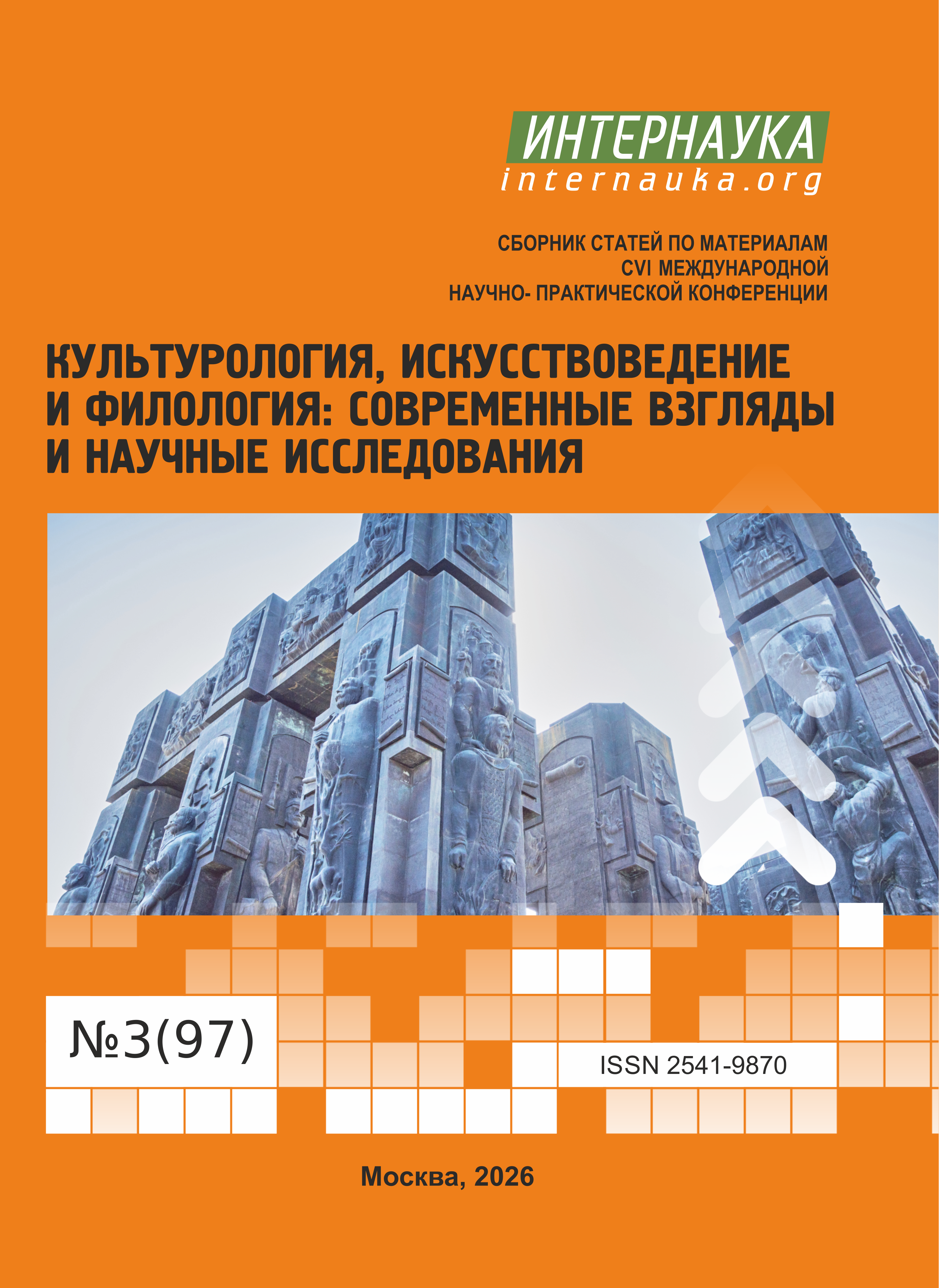 ИНТЕРНАУКА
internauka.org

СБОРНИК СТАТЕЙ ПО МАТЕРИАЛАМ
CVI МЕЖДУНАРОДНОЙ
НАУЧНО- ПРАКТИЧЕСКОЙ КОНФЕРЕНЦИИ

КУЛЬТУРОЛОГИЯ, ИСКУССТВОВЕДЕНИЕ И ФИЛОЛОГИЯ: СОВРЕМЕННЫЕ ВЗГЛЯДЫ И НАУЧНЫЕ ИССЛЕДОВАНИЯ

№3(97)

ISSN 2541-9870

Москва, 2026